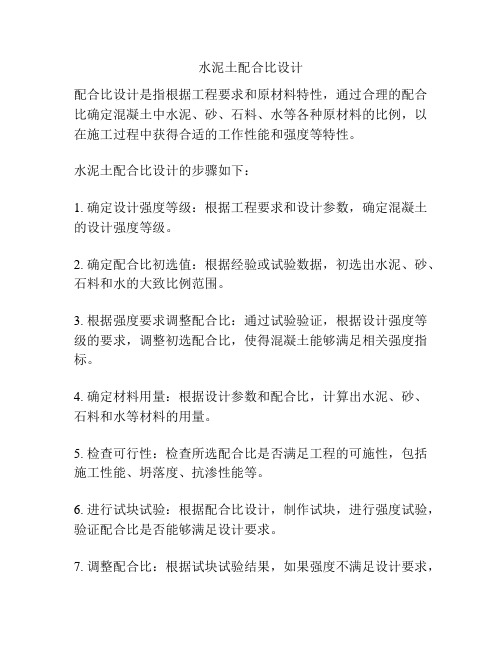 水泥土配合比设计

配合比设计是指根据工程要求和原材料特性，通过合理的配合比确定混凝土中水泥、砂、石料、水等各种原材料的比例，以在施工过程中获得合适的工作性能和强度等特性。

水泥土配合比设计的步骤如下：

1. 确定设计强度等级：根据工程要求和设计参数，确定混凝土的设计强度等级。

2. 确定配合比初选值：根据经验或试验数据，初选出水泥、砂、石料和水的大致比例范围。

3. 根据强度要求调整配合比：通过试验验证，根据设计强度等级的要求，调整初选配合比，使得混凝土能够满足相关强度指标。

4. 确定材料用量：根据设计参数和配合比，计算出水泥、砂、石料和水等材料的用量。

5. 检查可行性：检查所选配合比是否满足工程的可施性，包括施工性能、坍落度、抗渗性能等。

6. 进行试块试验：根据配合比设计，制作试块，进行强度试验，验证配合比是否能够满足设计要求。

7. 调整配合比：根据试块试验结果，如果强度不满足设计要求，